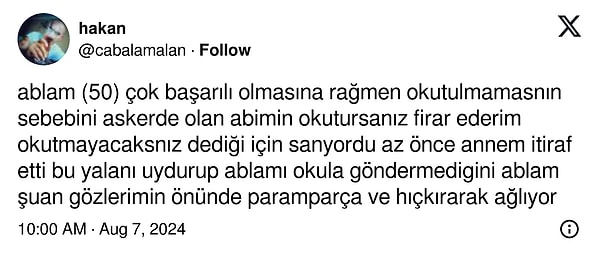 hakan
@cabalamalan · Follow

ablam (50) çok başarılı olmasına rağmen okutulmamasnın sebebini askerde olan abimin okutursanız firar ederim okutmayacaksnız dediği için sanyordu az önce annem itiraf etti bu yalanı uydurup ablamı okula göndermedigini ablam şuan gözlerimin önünde paramparça ve hıçkırarak ağlıyor

10:00 AM · Aug 7, 2024